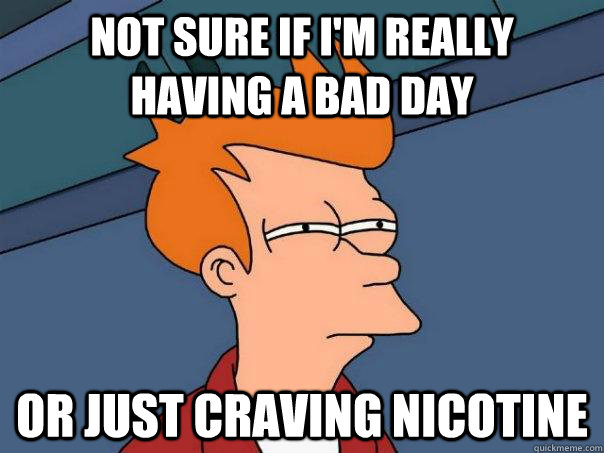 NOT SURE IF I'M REALLY HAVING A BAD DAY

OR JUST CRAVING NICOTINE

quickmeme.com